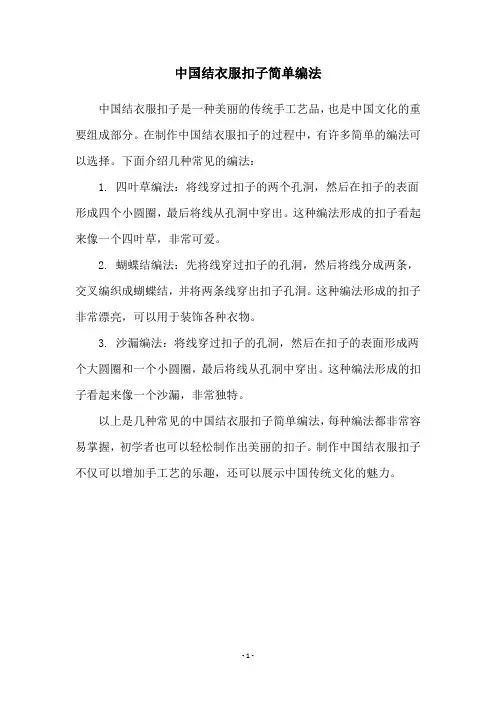 中国结衣服扣子简单编法

中国结衣服扣子是一种美丽的传统手工艺品，也是中国文化的重要组成部分。在制作中国结衣服扣子的过程中，有许多简单的编法可以选择。下面介绍几种常见的编法：

1. 四叶草编法：将线穿过扣子的两个孔洞，然后在扣子的表面形成四个小圆圈，最后将线从孔洞中穿出。这种编法形成的扣子看起来像一个四叶草，非常可爱。

2. 蝴蝶结编法：先将线穿过扣子的孔洞，然后将线分成两条，交叉编织成蝴蝶结，并将两条线穿出扣子孔洞。这种编法形成的扣子非常漂亮，可以用于装饰各种衣物。

3. 沙漏编法：将线穿过扣子的孔洞，然后在扣子的表面形成两个大圆圈和一个小圆圈，最后将线从孔洞中穿出。这种编法形成的扣子看起来像一个沙漏，非常独特。

以上是几种常见的中国结衣服扣子简单编法，每种编法都非常容易掌握，初学者也可以轻松制作出美丽的扣子。制作中国结衣服扣子不仅可以增加手工艺的乐趣，还可以展示中国传统文化的魅力。

- 1 -